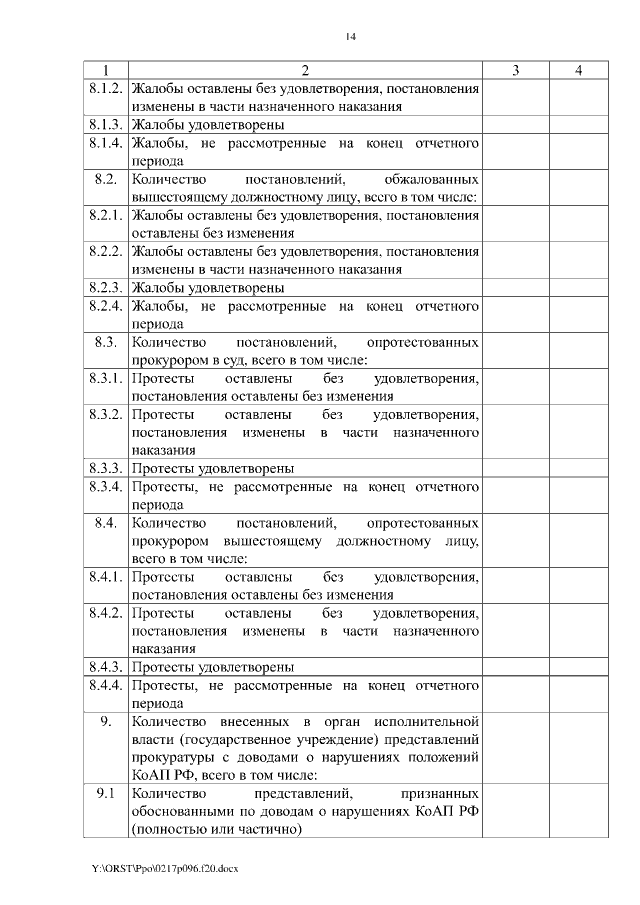 14

| 1 | 2 | 3 | 4 |
|---|---|---|---|
| 8.1.2. | Жалобы оставлены без удовлетворения, постановления изменены в части назначенного наказания | | |
| 8.1.3. | Жалобы удовлетворены | | |
| 8.1.4. | Жалобы, не рассмотренные на конец отчетного периода | | |
| 8.2. | Количество постановлений, обжалованных вышестоящему должностному лицу, всего в том числе: | | |
| 8.2.1. | Жалобы оставлены без удовлетворения, постановления оставлены без изменения | | |
| 8.2.2. | Жалобы оставлены без удовлетворения, постановления изменены в части назначенного наказания | | |
| 8.2.3. | Жалобы удовлетворены | | |
| 8.2.4. | Жалобы, не рассмотренные на конец отчетного периода | | |
| 8.3. | Количество постановлений, опротестованных прокурором в суд, всего в том числе: | | |
| 8.3.1. | Протесты оставлены без удовлетворения, постановления оставлены без изменения | | |
| 8.3.2. | Протесты оставлены без удовлетворения, постановления изменены в части назначенного наказания | | |
| 8.3.3. | Протесты удовлетворены | | |
| 8.3.4. | Протесты, не рассмотренные на конец отчетного периода | | |
| 8.4. | Количество постановлений, опротестованных прокурором вышестоящему должностному лицу, всего в том числе: | | |
| 8.4.1. | Протесты оставлены без удовлетворения, постановления оставлены без изменения | | |
| 8.4.2. | Протесты оставлены без удовлетворения, постановления изменены в части назначенного наказания | | |
| 8.4.3. | Протесты удовлетворены | | |
| 8.4.4. | Протесты, не рассмотренные на конец отчетного периода | | |
| 9. | Количество внесенных в орган исполнительной власти (государственное учреждение) представлений прокуратуры с доводами о нарушениях положений КоАП РФ, всего в том числе: | | |
| 9.1 | Количество представлений, признанных обоснованными по доводам о нарушениях КоАП РФ (полностью или частично) | | |

Y:\ORST\Ppo\0217p096.f20.docx